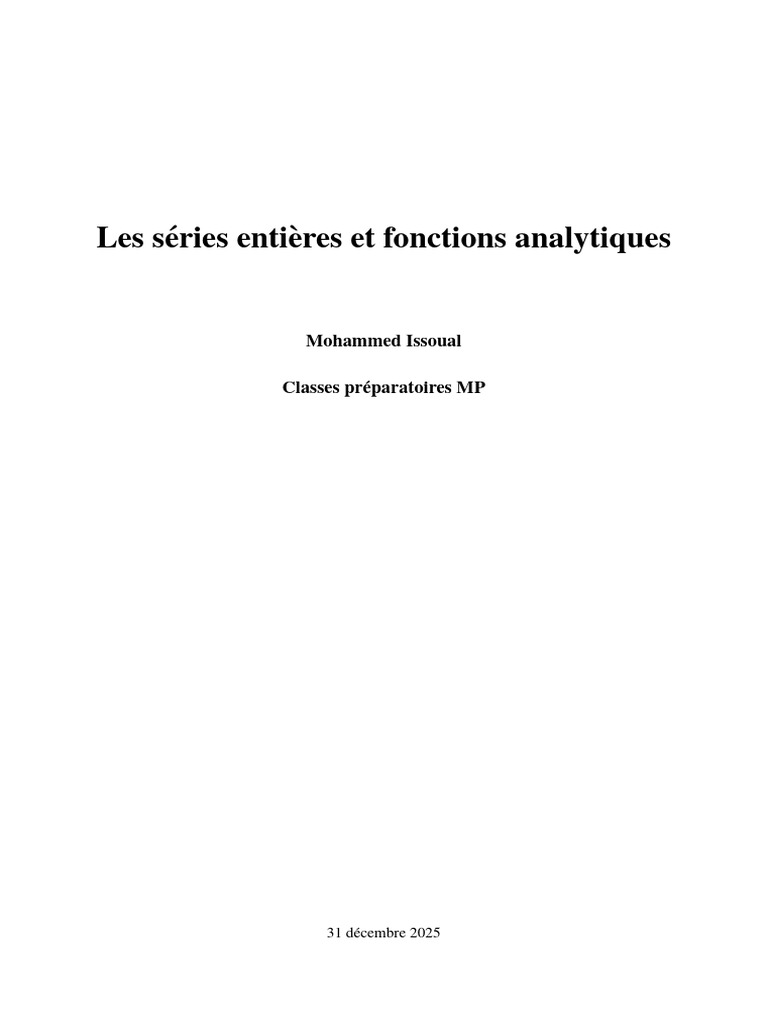 Les séries entières et fonctions analytiques

Mohammed Issoual

Classes préparatoires MP

31 décembre 2025